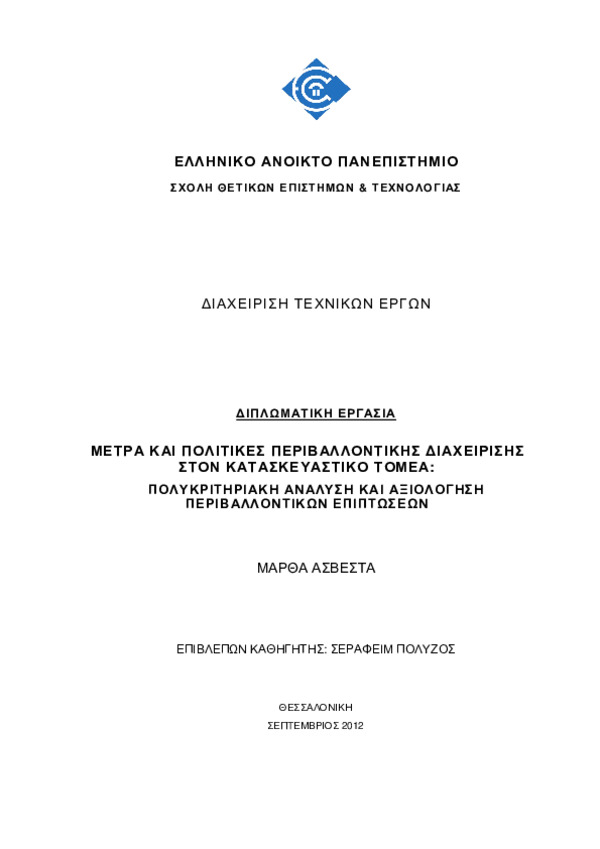 ΕΛΛΗΝΙΚΟ ΑΝΟΙΚΤΟ ΠΑΝΕΠΙΣΤΗΜΙΟ

ΣΧΟΛΗ ΘΕΤΙΚΩΝ ΕΠΙΣΤΗΜΩΝ & ΤΕΧΝΟΛΟΓΙΑΣ

ΔΙΑΧΕΙΡΙΣΗ ΤΕΧΝΙΚΩΝ ΕΡΓΩΝ

ΔΙΠΛΩΜΑΤΙΚΗ ΕΡΓΑΣΙΑ

ΜΕΤΡΑ ΚΑΙ ΠΟΛΙΤΙΚΕΣ ΠΕΡΙΒΑΛΛΟΝΤΙΚΗΣ ΔΙΑΧΕΙΡΙΣΗΣ ΣΤΟΝ ΚΑΤΑΣΚΕΥΑΣΤΙΚΟ ΤΟΜΕΑ:

ΠΟΛΥΚΡΙΤΗΡΙΑΚΗ ΑΝΑΛΥΣΗ ΚΑΙ ΑΞΙΟΛΟΓΗΣΗ ΠΕΡΙΒΑΛΛΟΝΤΙΚΩΝ ΕΠΙΠΤΩΣΕΩΝ

ΜΑΡΘΑ ΑΣΒΕΣΤΑ

ΕΠΙΒΛΕΠΩΝ ΚΑΘΗΓΗΤΗΣ: ΣΕΡΑΦΕΙΜ ΠΟΛΥΖΟΣ

ΘΕΣΣΑΛΟΝΙΚΗ

ΣΕΠΤΕΜΒΡΙΟΣ 2012